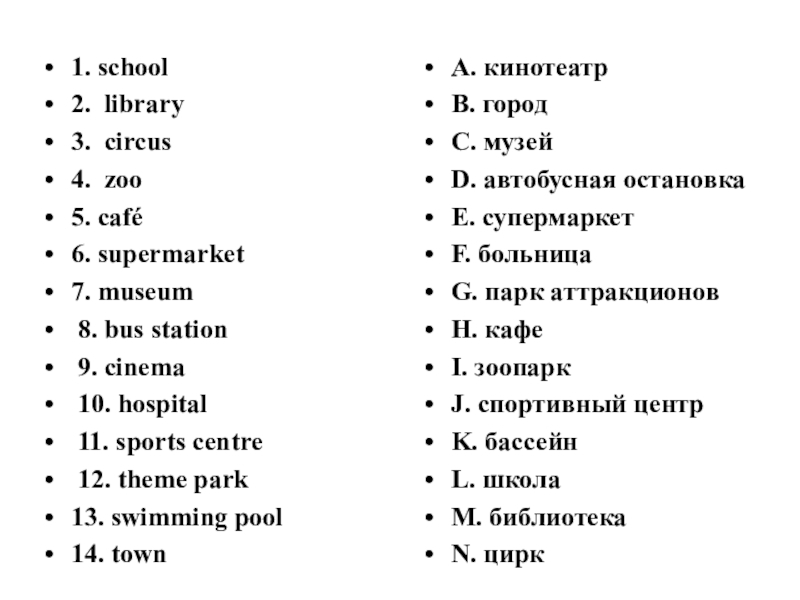 • 1. school
• 2. library
• 3. circus
• 4. zoo
• 5. café
• 6. supermarket
• 7. museum
• 8. bus station
• 9. cinema
• 10. hospital
• 11. sports centre
• 12. theme park
• 13. swimming pool
• 14. town

• A. кинотеатр
• B. город
• C. музей
• D. автобусная остановка
• E. супермаркет
• F. больница
• G. парк аттракционов
• H. кафе
• I. зоопарк
• J. спортивный центр
• K. бассейн
• L. школа
• M. библиотека
• N. цирк